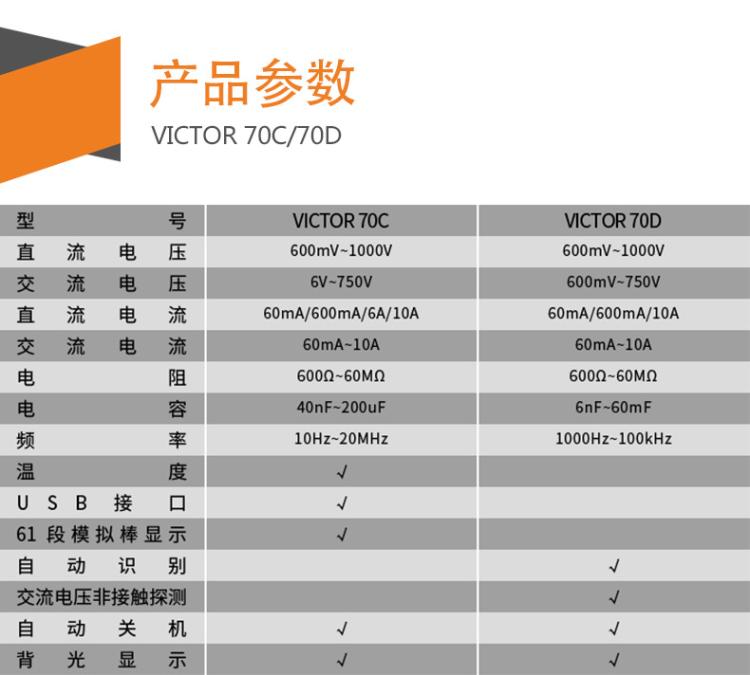 产品参数
VICTOR 70C/70D

| 型号 | VICTOR 70C | VICTOR 70D |
|---|---|---|
| 直流电压 | 600mV~1000V | 600mV~1000V |
| 交流电压 | 6V~750V | 600mV~750V |
| 直流电流 | 60mA/600mA/6A/10A | 60mA/600mA/10A |
| 交流电流 | 60mA~10A | 60mA~10A |
| 电阻 | 600Ω~60MΩ | 600Ω~60MΩ |
| 电容 | 40nF~200uF | 6nF~60mF |
| 频率 | 10Hz~20MHz | 1000Hz~100kHz |
| 温度 | √ | |
| USB接口 | √ | |
| 61段模拟棒显示 | √ | |
| 自动识别 | | √ |
| 交流电压非接触探测 | | √ |
| 自动关机 | √ | √ |
| 背光显示 | √ | √ |